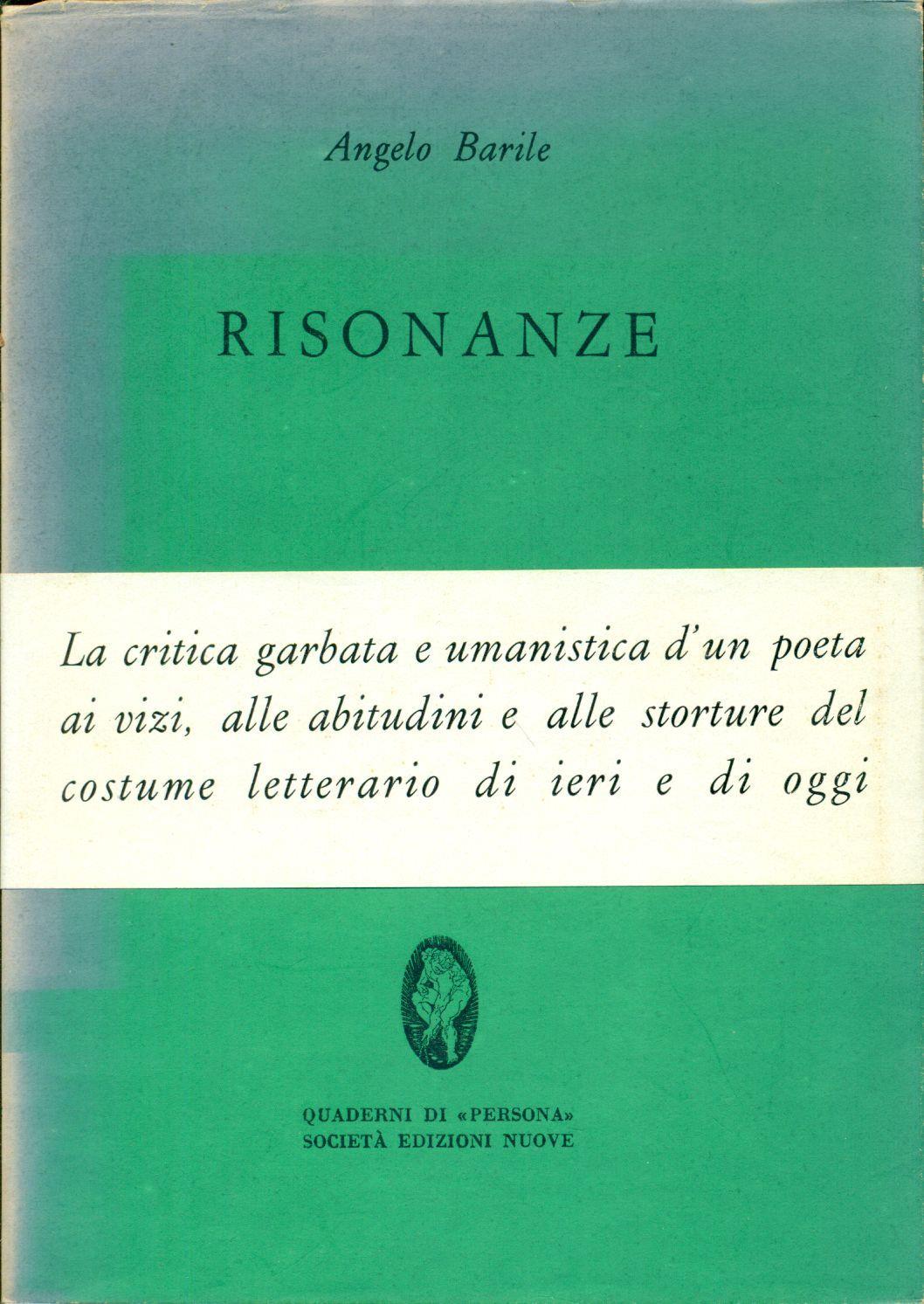 Angelo Barile

RISONANZE

La critica garbata e umanistica d'un poeta ai vizi, alle abitudini e alle storture del costume letterario di ieri e di oggi

QUADERNI DI «PERSONA»
SOCIETÀ EDIZIONI NUOVE